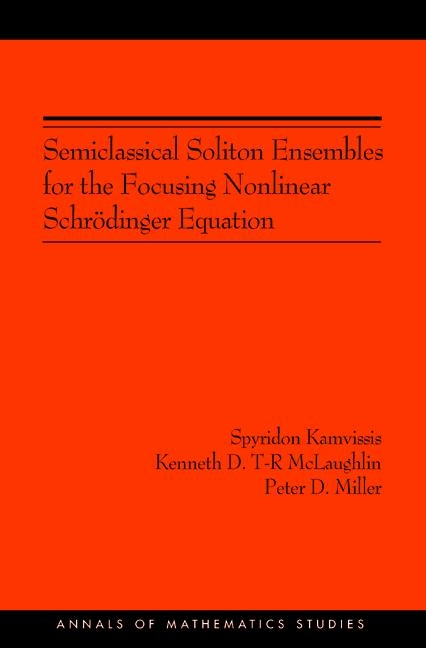 Semiclassical Soliton Ensembles for the Focusing Nonlinear Schrödinger Equation

Spyridon Kamvissis
Kenneth D. T-R McLaughlin
Peter D. Miller

ANNALS OF MATHEMATICS STUDIES